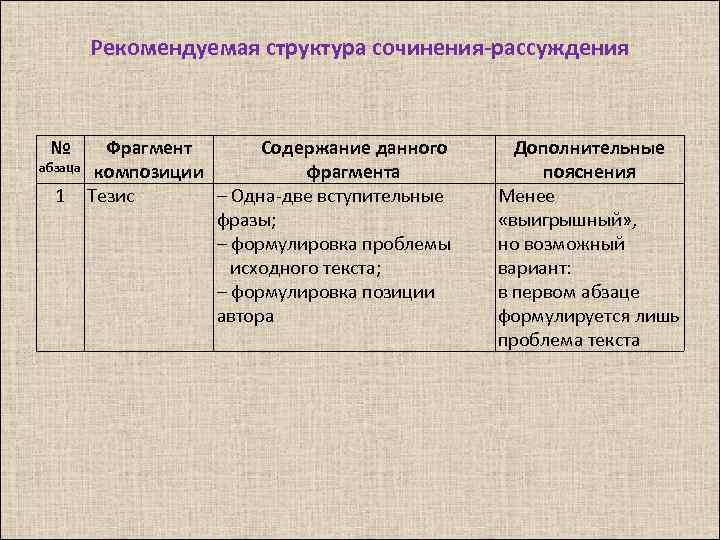 Рекомендуемая структура сочинения-рассуждения

| № абзаца | Фрагмент композиции | Содержание данного фрагмента | Дополнительные пояснения |
|---|---|---|---|
| 1 | Тезис | – Одна-две вступительные фразы; – формулировка проблемы исходного текста; – формулировка позиции автора | Менее «выигрышный», но возможный вариант: в первом абзаце формулируется лишь проблема текста |